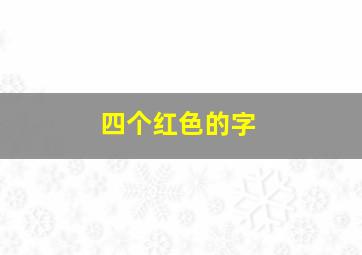 四个红色的字